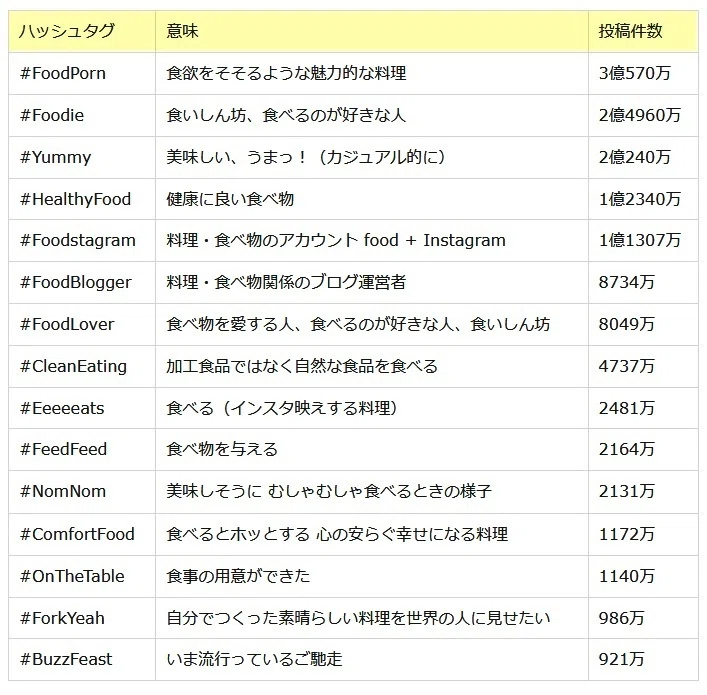 | ハッシュタグ | 意味 | 投稿件数 |
|---|---|---|
| #FoodPorn | 食欲をそそるような魅力的な料理 | 3億570万 |
| #Foodie | 食いしん坊、食べるのが好きな人 | 2億4960万 |
| #Yummy | 美味しい、うまっ！（カジュアル的に） | 2億240万 |
| #HealthyFood | 健康に良い食べ物 | 1億2340万 |
| #Foodstagram | 料理・食べ物のアカウント food + Instagram | 1億1307万 |
| #FoodBlogger | 料理・食べ物関係のブログ運営者 | 8734万 |
| #FoodLover | 食べ物を愛する人、食べるのが好きな人、食いしん坊 | 8049万 |
| #CleanEating | 加工食品ではなく自然な食品を食べる | 4737万 |
| #Eeeeeats | 食べる（インスタ映えする料理） | 2481万 |
| #FeedFeed | 食べ物を与える | 2164万 |
| #NomNom | 美味しそうに むしゃむしゃ食べるときの様子 | 2131万 |
| #ComfortFood | 食べるとホッとする 心の安らぐ幸せになる料理 | 1172万 |
| #OnTheTable | 食事の用意ができた | 1140万 |
| #ForkYeah | 自分でつくった素晴らしい料理を世界の人に見せたい | 986万 |
| #BuzzFeast | いま流行っているご馳走 | 921万 |